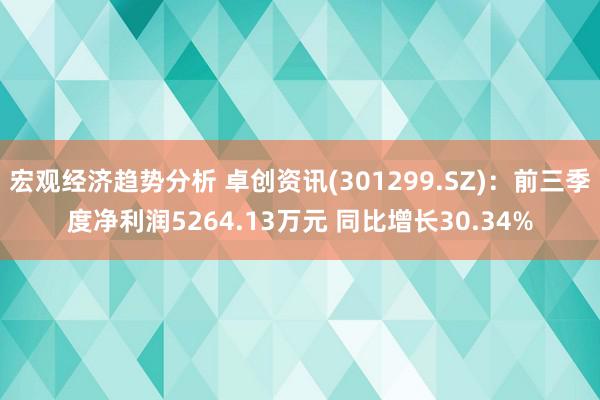 宏观经济趋势分析 卓创资讯(301299.SZ)：前三季度净利润5264.13万元 同比增长30.34%